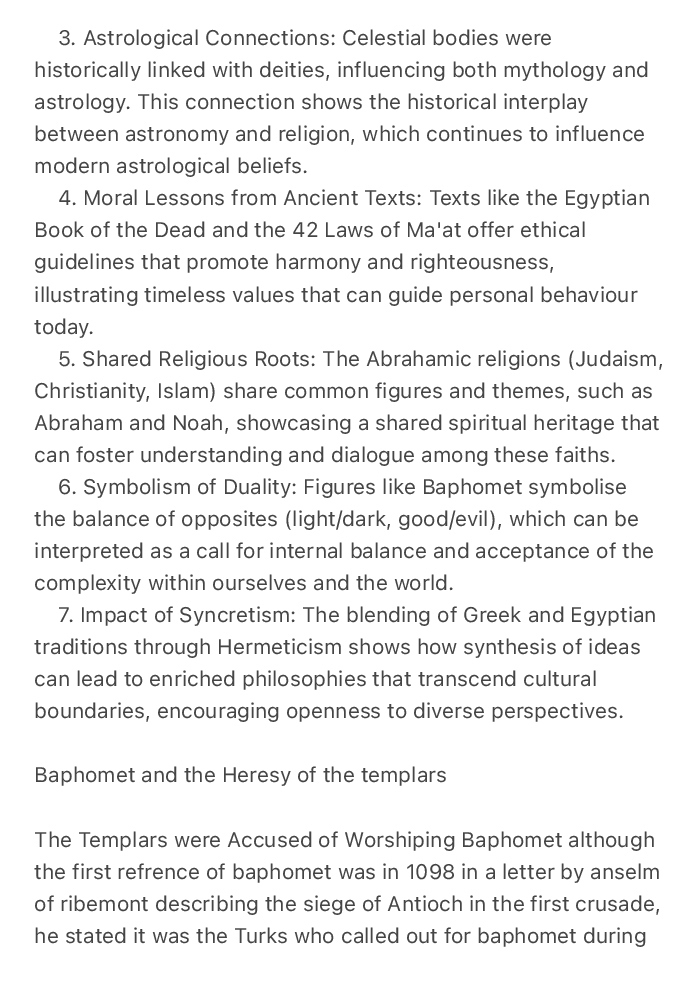 3. Astrological Connections: Celestial bodies were historically linked with deities, influencing both mythology and astrology. This connection shows the historical interplay between astronomy and religion, which continues to influence modern astrological beliefs.

4. Moral Lessons from Ancient Texts: Texts like the Egyptian Book of the Dead and the 42 Laws of Ma'at offer ethical guidelines that promote harmony and righteousness, illustrating timeless values that can guide personal behaviour today.

5. Shared Religious Roots: The Abrahamic religions (Judaism, Christianity, Islam) share common figures and themes, such as Abraham and Noah, showcasing a shared spiritual heritage that can foster understanding and dialogue among these faiths.

6. Symbolism of Duality: Figures like Baphomet symbolise the balance of opposites (light/dark, good/evil), which can be interpreted as a call for internal balance and acceptance of the complexity within ourselves and the world.

7. Impact of Syncretism: The blending of Greek and Egyptian traditions through Hermeticism shows how synthesis of ideas can lead to enriched philosophies that transcend cultural boundaries, encouraging openness to diverse perspectives.

Baphomet and the Heresy of the templars

The Templars were Accused of Worshiping Baphomet although the first refrence of baphomet was in 1098 in a letter by anselm of ribemont describing the siege of Antioch in the first crusade, he stated it was the Turks who called out for baphomet during